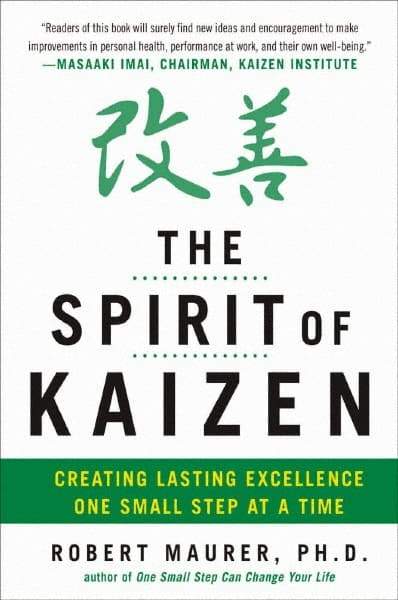 "Readers of this book will surely find new ideas and encouragement to make improvements in personal health, performance at work, and their own well-being."
—MASAAKI IMAI, CHAIRMAN, KAIZEN INSTITUTE

改善

THE SPIRIT OF KAIZEN

CREATING LASTING EXCELLENCE ONE SMALL STEP AT A TIME

ROBERT MAURER, PH.D.
author of One Small Step Can Change Your Life